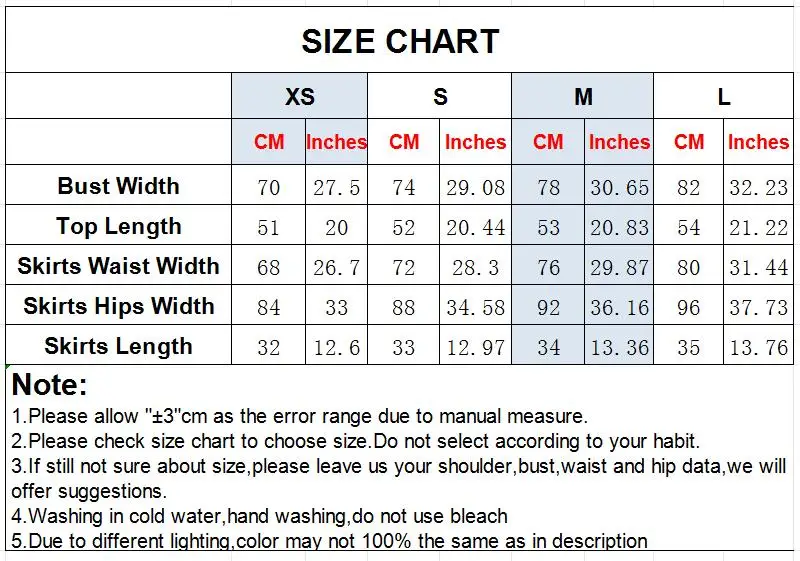 SIZE CHART

| | XS | | S | | M | | L | |
|---|---|---|---|---|---|---|---|---|
| | CM | Inches | CM | Inches | CM | Inches | CM | Inches |
| Bust Width | 70 | 27.5 | 74 | 29.08 | 78 | 30.65 | 82 | 32.23 |
| Top Length | 51 | 20 | 52 | 20.44 | 53 | 20.83 | 54 | 21.22 |
| Skirts Waist Width | 68 | 26.7 | 72 | 28.3 | 76 | 29.87 | 80 | 31.44 |
| Skirts Hips Width | 84 | 33 | 88 | 34.58 | 92 | 36.16 | 96 | 37.73 |
| Skirts Length | 32 | 12.6 | 33 | 12.97 | 34 | 13.36 | 35 | 13.76 |

Note:
1.Please allow "±3"cm as the error range due to manual measure.
2.Please check size chart to choose size.Do not select according to your habit.
3.If still not sure about size,please leave us your shoulder,bust,waist and hip data,we will offer suggestions.
4.Washing in cold water,hand washing,do not use bleach
5.Due to different lighting,color may not 100% the same as in description